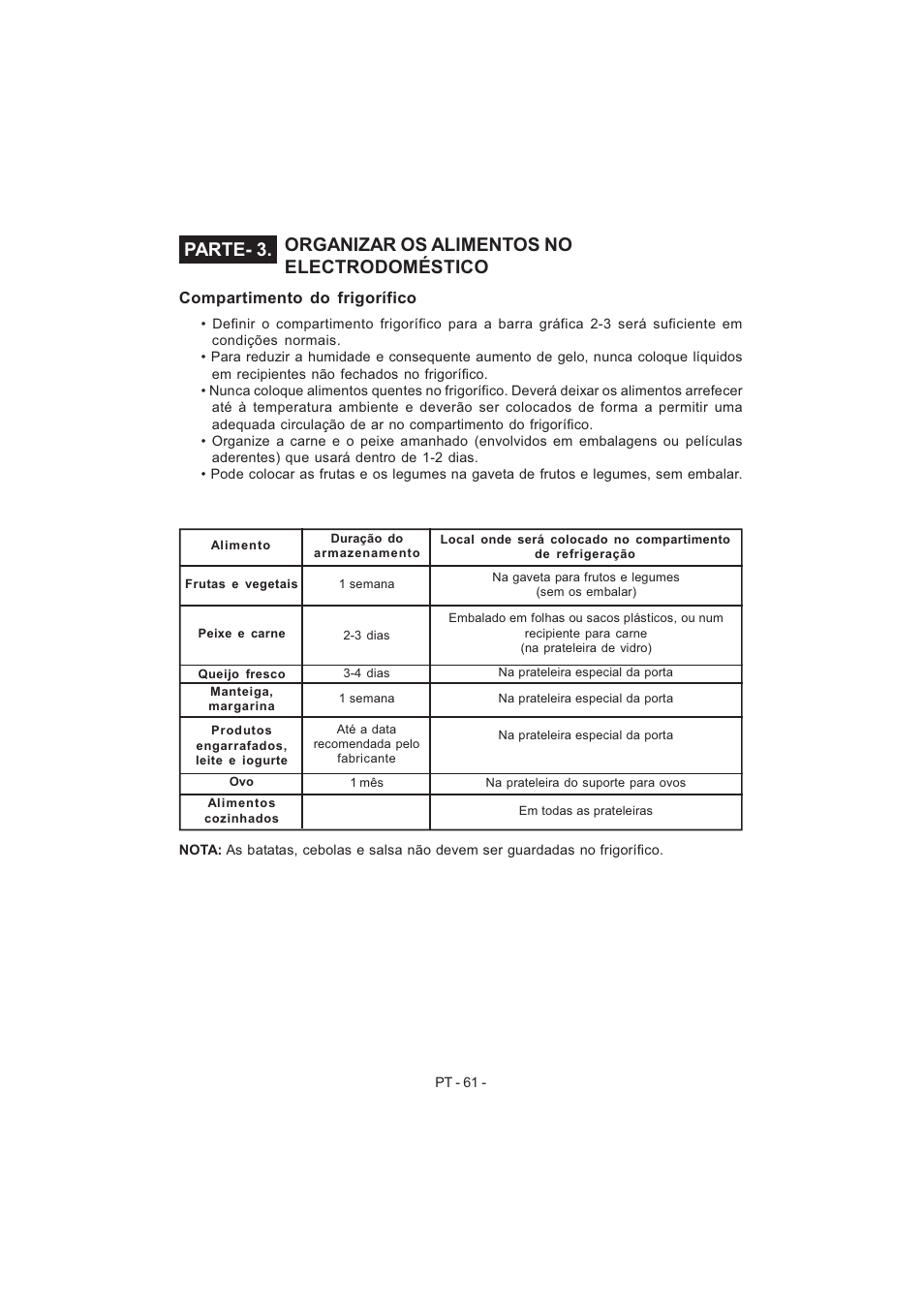 PARTE- 3. ORGANIZAR OS ALIMENTOS NO ELECTRODOMÉSTICO

Compartimento do frigorífico

• Definir o compartimento frigorífico para a barra gráfica 2-3 será suficiente em condições normais.
• Para reduzir a humidade e consequente aumento de gelo, nunca coloque líquidos em recipientes não fechados no frigorífico.
• Nunca coloque alimentos quentes no frigorífico. Deverá deixar os alimentos arrefecer até à temperatura ambiente e deverão ser colocados de forma a permitir uma adequada circulação de ar no compartimento do frigorífico.
• Organize a carne e o peixe amanhado (envolvidos em embalagens ou películas aderentes) que usará dentro de 1-2 dias.
• Pode colocar as frutas e os legumes na gaveta de frutos e legumes, sem embalar.

| Alimento | Duração do armazenamento | Local onde será colocado no compartimento de refrigeração |
|---|---|---|
| Frutas e vegetais | 1 semana | Na gaveta para frutos e legumes (sem os embalar) |
| Peixe e carne | 2-3 dias | Embalado em folhas ou sacos plásticos, ou num recipiente para carne (na prateleira de vidro) |
| Queijo fresco | 3-4 dias | Na prateleira especial da porta |
| Manteiga, margarina | 1 semana | Na prateleira especial da porta |
| Produtos engarrafados, leite e iogurte | Até a data recomendada pelo fabricante | Na prateleira especial da porta |
| Ovo | 1 mês | Na prateleira do suporte para ovos |
| Alimentos cozinhados | | Em todas as prateleiras |

NOTA: As batatas, cebolas e salsa não devem ser guardadas no frigorífico.

PT - 61 -